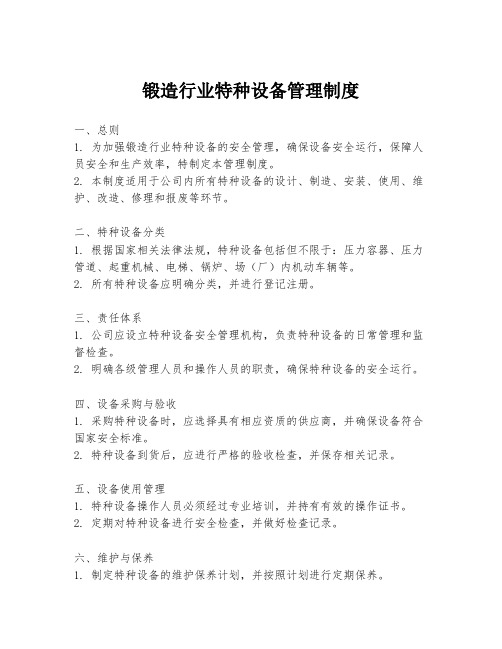 锻造行业特种设备管理制度

一、总则
1. 为加强锻造行业特种设备的安全管理，确保设备安全运行，保障人员安全和生产效率，特制定本管理制度。
2. 本制度适用于公司内所有特种设备的设计、制造、安装、使用、维护、改造、修理和报废等环节。

二、特种设备分类
1. 根据国家相关法律法规，特种设备包括但不限于：压力容器、压力管道、起重机械、电梯、锅炉、场（厂）内机动车辆等。
2. 所有特种设备应明确分类，并进行登记注册。

三、责任体系
1. 公司应设立特种设备安全管理机构，负责特种设备的日常管理和监督检查。
2. 明确各级管理人员和操作人员的职责，确保特种设备的安全运行。

四、设备采购与验收
1. 采购特种设备时，应选择具有相应资质的供应商，并确保设备符合国家安全标准。
2. 特种设备到货后，应进行严格的验收检查，并保存相关记录。

五、设备使用管理
1. 特种设备操作人员必须经过专业培训，并持有有效的操作证书。
2. 定期对特种设备进行安全检查，并做好检查记录。

六、维护与保养
1. 制定特种设备的维护保养计划，并按照计划进行定期保养。